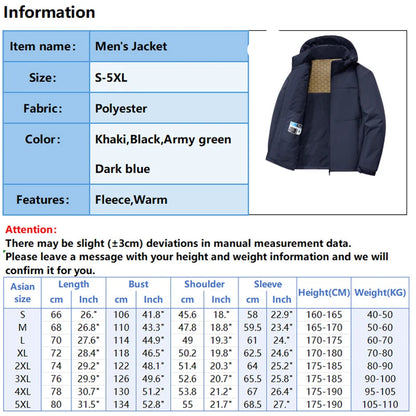 Information

| Item name: | Men's Jacket |
|---|---|
| Size: | S-5XL |
| Fabric: | Polyester |
| Color: | Khaki,Black,Army green Dark blue |
| Features: | Fleece,Warm |

Attention:
There may be slight (±3cm) deviations in manual measurement data.
Please leave a message with your height and weight information and we will confirm it for you.

| Asian size | Length cm | Length Inch | Bust cm | Bust Inch | Shoulder cm | Shoulder Inch | Sleeve cm | Sleeve Inch | Height(CM) | Weight(KG) |
|---|---|---|---|---|---|---|---|---|---|---|
| S | 66 | 26." | 106 | 41.8" | 45.6 | 18." | 58 | 22.9" | 160-165 | 40-50 |
| M | 68 | 26.8" | 110 | 43.3" | 47.8 | 18.8" | 59.5 | 23.4" | 165-170 | 50-60 |
| L | 70 | 27.6" | 114 | 44.9" | 49 | 19.3" | 61 | 24." | 170-175 | 60-70 |
| XL | 72 | 28.4" | 118 | 46.5" | 50.2 | 19.8" | 62.5 | 24.6" | 170-180 | 70-80 |
| 2XL | 74 | 29.2" | 122 | 48.1" | 51.4 | 20.3" | 64 | 25.2" | 175-185 | 80-90 |
| 3XL | 76 | 29.9" | 126 | 49.6" | 52.6 | 20.7" | 65.5 | 25.8" | 175-185 | 90-100 |
| 4XL | 78 | 30.7" | 130 | 51.2" | 53.8 | 21.2" | 67 | 26.4" | 175-190 | 95-105 |
| 5XL | 80 | 31.5" | 134 | 52.8" | 55 | 21.7" | 68.5 | 27." | 175-190 | 105-110 |